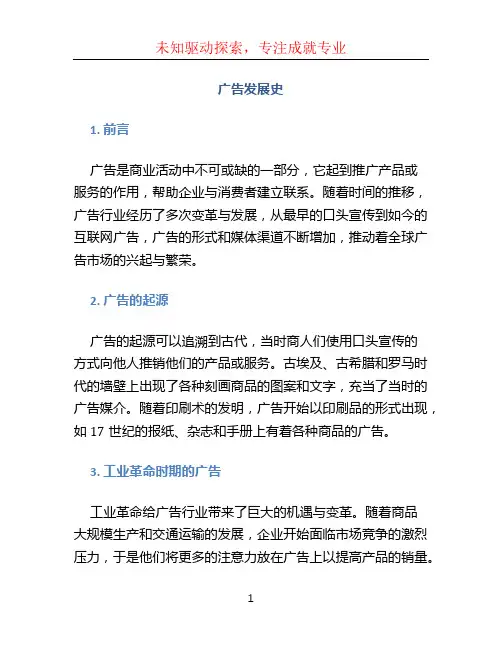 未知驱动探索，专注成就专业

广告发展史

1. 前言

广告是商业活动中不可或缺的一部分，它起到推广产品或服务的作用，帮助企业与消费者建立联系。随着时间的推移，广告行业经历了多次变革与发展，从最早的口头宣传到如今的互联网广告，广告的形式和媒体渠道不断增加，推动着全球广告市场的兴起与繁荣。

2. 广告的起源

广告的起源可以追溯到古代，当时商人们使用口头宣传的方式向他人推销他们的产品或服务。古埃及、古希腊和罗马时代的墙壁上出现了各种刻画商品的图案和文字，充当了当时的广告媒介。随着印刷术的发明，广告开始以印刷品的形式出现，如 17 世纪的报纸、杂志和手册上有着各种商品的广告。

3. 工业革命时期的广告

工业革命给广告行业带来了巨大的机遇与变革。随着商品大规模生产和交通运输的发展，企业开始面临市场竞争的激烈压力，于是他们将更多的注意力放在广告上以提高产品的销量。

1